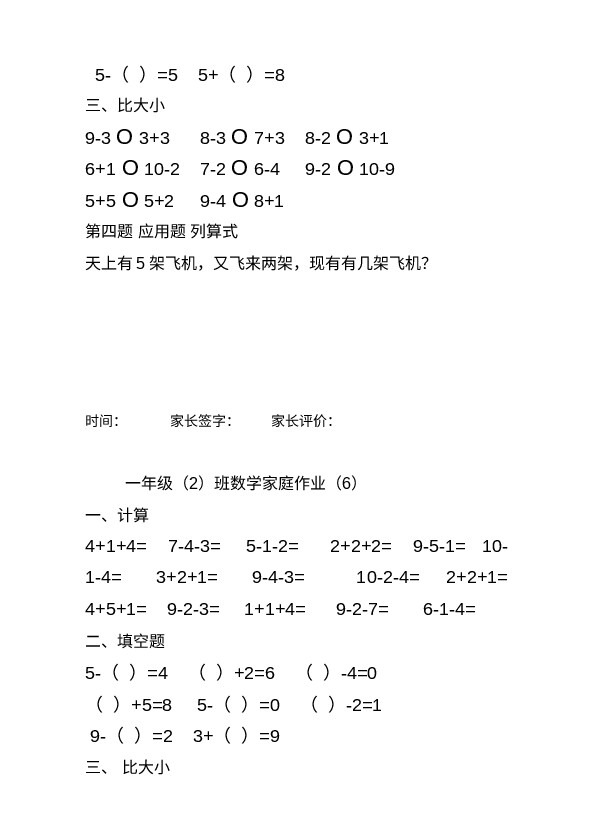 5-（ ）=5　5+（ ）=8

三、比大小

9-3 O 3+3　8-3 O 7+3　8-2 O 3+1

6+1 O 10-2　7-2 O 6-4　9-2 O 10-9

5+5 O 5+2　9-4 O 8+1

第四题 应用题 列算式

天上有 5 架飞机，又飞来两架，现有有几架飞机?

时间:　家长签字:　家长评价:

一年级（2）班数学家庭作业（6）

一、计算

4+1+4=　7-4-3=　5-1-2=　2+2+2=　9-5-1=　10-1-4=　3+2+1=　9-4-3=　10-2-4=　2+2+1=

4+5+1=　9-2-3=　1+1+4=　9-2-7=　6-1-4=

二、填空题

5-（ ）=4　（ ）+2=6　（ ）-4=0

（ ）+5=8　5-（ ）=0　（ ）-2=1

9-（ ）=2　3+（ ）=9

三、 比大小